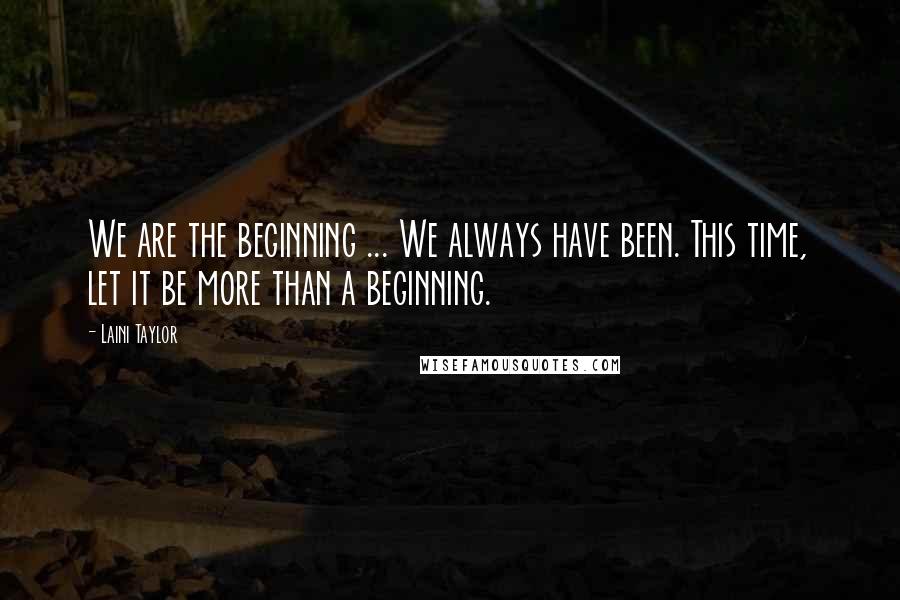 We are the beginning ... We always have been. This time, let it be more than a beginning.

- Laini Taylor

WISEFAMOUSQUOTES.COM